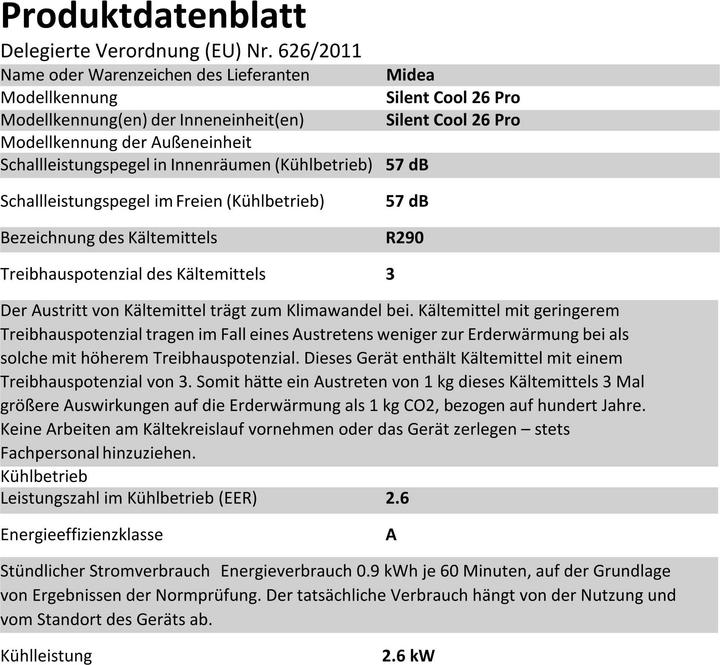 Produktdatenblatt

Delegierte Verordnung (EU) Nr. 626/2011

| | |
|---|---|
| Name oder Warenzeichen des Lieferanten | Midea |
| Modellkennung | Silent Cool 26 Pro |
| Modellkennung(en) der Inneneinheit(en) | Silent Cool 26 Pro |
| Modellkennung der Außeneinheit | |
| Schallleistungspegel in Innenräumen (Kühlbetrieb) | 57 dB |
| Schallleistungspegel im Freien (Kühlbetrieb) | 57 dB |
| Bezeichnung des Kältemittels | R290 |
| Treibhauspotenzial des Kältemittels | 3 |

Der Austritt von Kältemittel trägt zum Klimawandel bei. Kältemittel mit geringerem Treibhauspotenzial tragen im Fall eines Austretens weniger zur Erderwärmung bei als solche mit höherem Treibhauspotenzial. Dieses Gerät enthält Kältemittel mit einem Treibhauspotenzial von 3. Somit hätte ein Austreten von 1 kg dieses Kältemittels 3 Mal größere Auswirkungen auf die Erderwärmung als 1 kg CO2, bezogen auf hundert Jahre. Keine Arbeiten am Kältekreislauf vornehmen oder das Gerät zerlegen – stets Fachpersonal hinzuziehen.

Kühlbetrieb

| | |
|---|---|
| Leistungszahl im Kühlbetrieb (EER) | 2.6 |
| Energieeffizienzklasse | A |

Stündlicher Stromverbrauch Energieverbrauch 0.9 kWh je 60 Minuten, auf der Grundlage von Ergebnissen der Normprüfung. Der tatsächliche Verbrauch hängt von der Nutzung und vom Standort des Geräts ab.

| | |
|---|---|
| Kühlleistung | 2.6 kW |